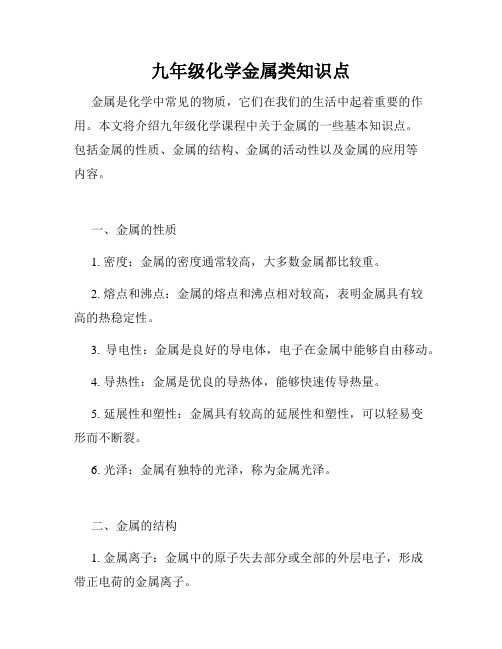 九年级化学金属类知识点

金属是化学中常见的物质，它们在我们的生活中起着重要的作用。本文将介绍九年级化学课程中关于金属的一些基本知识点。包括金属的性质、金属的结构、金属的活动性以及金属的应用等内容。

一、金属的性质

1. 密度：金属的密度通常较高，大多数金属都比较重。

2. 熔点和沸点：金属的熔点和沸点相对较高，表明金属具有较高的热稳定性。

3. 导电性：金属是良好的导电体，电子在金属中能够自由移动。

4. 导热性：金属是优良的导热体，能够快速传导热量。

5. 延展性和塑性：金属具有较高的延展性和塑性，可以轻易变形而不断裂。

6. 光泽：金属有独特的光泽，称为金属光泽。

二、金属的结构

1. 金属离子：金属中的原子失去部分或全部的外层电子，形成带正电荷的金属离子。